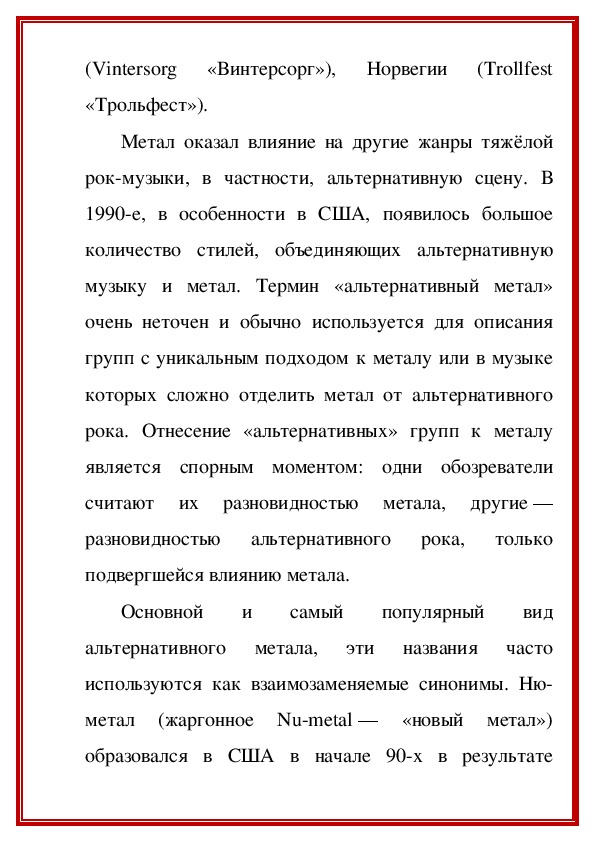 (Vintersorg «Винтерсорг»), Норвегии (Trollfest «Трольфест»).

Метал оказал влияние на другие жанры тяжёлой рок-музыки, в частности, альтернативную сцену. В 1990-е, в особенности в США, появилось большое количество стилей, объединяющих альтернативную музыку и метал. Термин «альтернативный метал» очень неточен и обычно используется для описания групп с уникальным подходом к металу или в музыке которых сложно отделить метал от альтернативного рока. Отнесение «альтернативных» групп к металу является спорным моментом: одни обозреватели считают их разновидностью метала, другие — разновидностью альтернативного рока, только подвергшейся влиянию метала.

Основной и самый популярный вид альтернативного метала, эти названия часто используются как взаимозаменяемые синонимы. Ню-метал (жаргонное Nu-metal — «новый метал») образовался в США в начале 90-х в результате